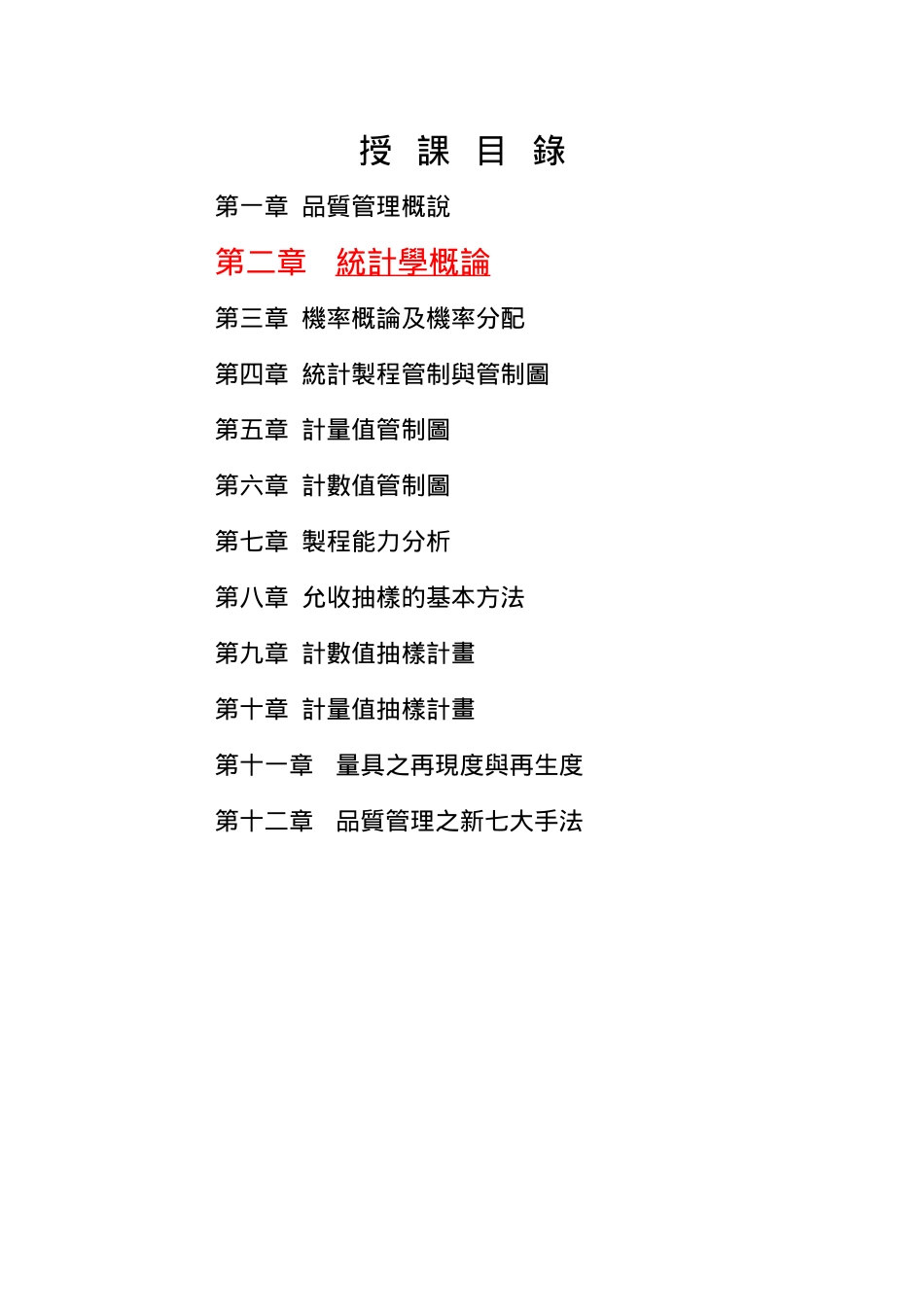 授 課 目 錄

第一章 品質管理概說

第二章 統計學概論

第三章 機率概論及機率分配

第四章 統計製程管制與管制圖

第五章 計量值管制圖

第六章 計數值管制圖

第七章 製程能力分析

第八章 允收抽樣的基本方法

第九章 計數值抽樣計畫

第十章 計量值抽樣計畫

第十一章 量具之再現度與再生度

第十二章 品質管理之新七大手法